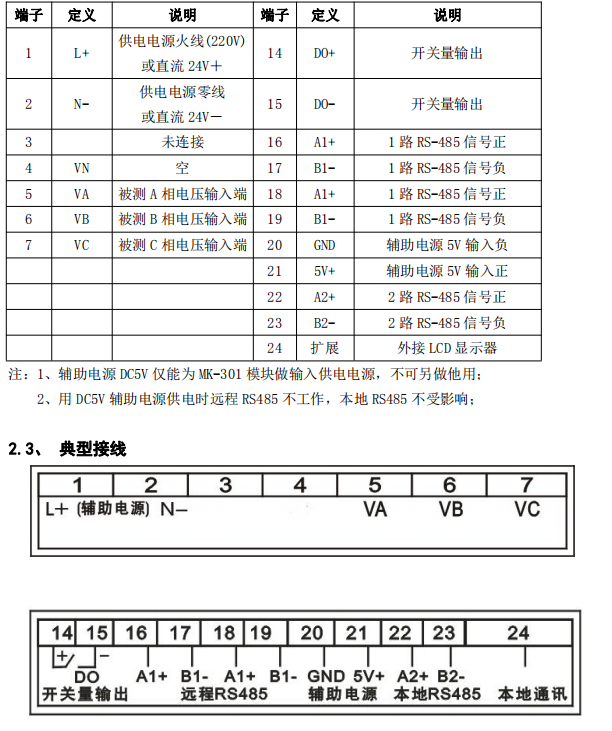 | 端子 | 定义 | 说明 | 端子 | 定义 | 说明 |
|---|---|---|---|---|---|
| 1 | L+ | 供电电源火线(220V)或直流24V+ | 14 | DO+ | 开关量输出 |
| 2 | N- | 供电电源零线或直流24V- | 15 | DO- | 开关量输出 |
| 3 |  | 未连接 | 16 | A1+ | 1路RS-485信号正 |
| 4 | VN | 空 | 17 | B1- | 1路RS-485信号负 |
| 5 | VA | 被测A相电压输入端 | 18 | A1+ | 1路RS-485信号正 |
| 6 | VB | 被测B相电压输入端 | 19 | B1- | 1路RS-485信号负 |
| 7 | VC | 被测C相电压输入端 | 20 | GND | 辅助电源5V输入负 |
|  |  |  | 21 | 5V+ | 辅助电源5V输入正 |
|  |  |  | 22 | A2+ | 2路RS-485信号正 |
|  |  |  | 23 | B2- | 2路RS-485信号负 |
|  |  |  | 24 | 扩展 | 外接LCD显示器 |

注：1、辅助电源DC5V仅能为MK-301模块做输入供电电源，不可另做他用；

2、用DC5V辅助电源供电时远程RS485不工作，本地RS485不受影响；

2.3、 典型接线

1 2 3 4 5 6 7
L+ (辅助电源) N- VA VB VC

14 15 16 17 18 19 20 21 22 23 24
+ -
DO A1+ B1- A1+ B1- GND 5V+ A2+ B2-
开关量输出 远程RS485 辅助电源 本地RS485 本地通讯